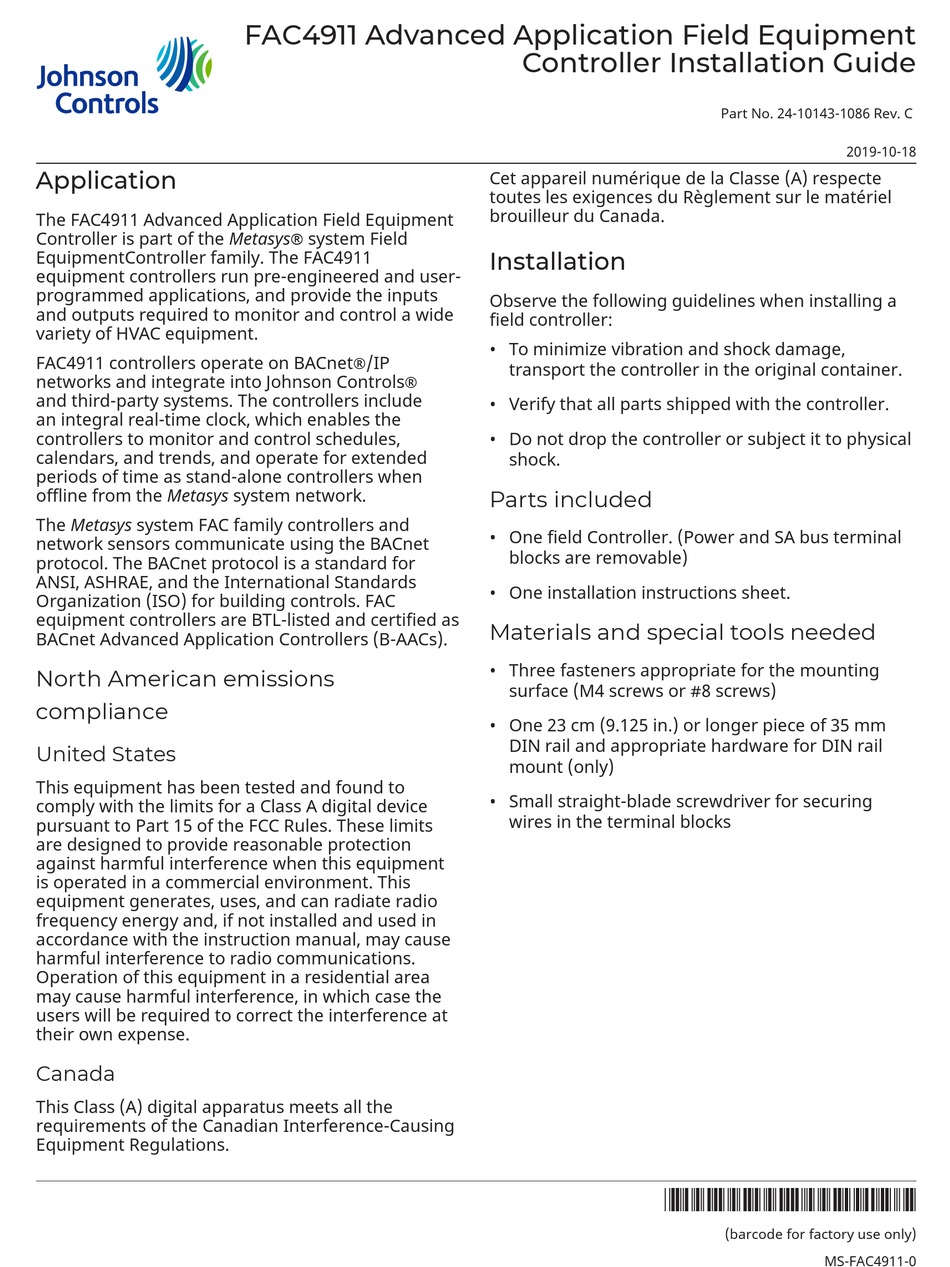 Johnson Controls

FAC4911 Advanced Application Field Equipment Controller Installation Guide

Part No. 24-10143-1086 Rev. C

2019-10-18

Application

The FAC4911 Advanced Application Field Equipment Controller is part of the Metasys® system Field EquipmentController family. The FAC4911 equipment controllers run pre-engineered and user-programmed applications, and provide the inputs and outputs required to monitor and control a wide variety of HVAC equipment.

FAC4911 controllers operate on BACnet®/IP networks and integrate into Johnson Controls® and third-party systems. The controllers include an integral real-time clock, which enables the controllers to monitor and control schedules, calendars, and trends, and operate for extended periods of time as stand-alone controllers when offline from the Metasys system network.

The Metasys system FAC family controllers and network sensors communicate using the BACnet protocol. The BACnet protocol is a standard for ANSI, ASHRAE, and the International Standards Organization (ISO) for building controls. FAC equipment controllers are BTL-listed and certified as BACnet Advanced Application Controllers (B-AACs).

North American emissions compliance

United States

This equipment has been tested and found to comply with the limits for a Class A digital device pursuant to Part 15 of the FCC Rules. These limits are designed to provide reasonable protection against harmful interference when this equipment is operated in a commercial environment. This equipment generates, uses, and can radiate radio frequency energy and, if not installed and used in accordance with the instruction manual, may cause harmful interference to radio communications. Operation of this equipment in a residential area may cause harmful interference, in which case the users will be required to correct the interference at their own expense.

Canada

This Class (A) digital apparatus meets all the requirements of the Canadian Interference-Causing Equipment Regulations.

Cet appareil numérique de la Classe (A) respecte toutes les exigences du Règlement sur le matériel brouilleur du Canada.

Installation

Observe the following guidelines when installing a field controller:

• To minimize vibration and shock damage, transport the controller in the original container.

• Verify that all parts shipped with the controller.

• Do not drop the controller or subject it to physical shock.

Parts included

• One field Controller. (Power and SA bus terminal blocks are removable)

• One installation instructions sheet.

Materials and special tools needed

• Three fasteners appropriate for the mounting surface (M4 screws or #8 screws)

• One 23 cm (9.125 in.) or longer piece of 35 mm DIN rail and appropriate hardware for DIN rail mount (only)

• Small straight-blade screwdriver for securing wires in the terminal blocks

(barcode for factory use only)

MS-FAC4911-0